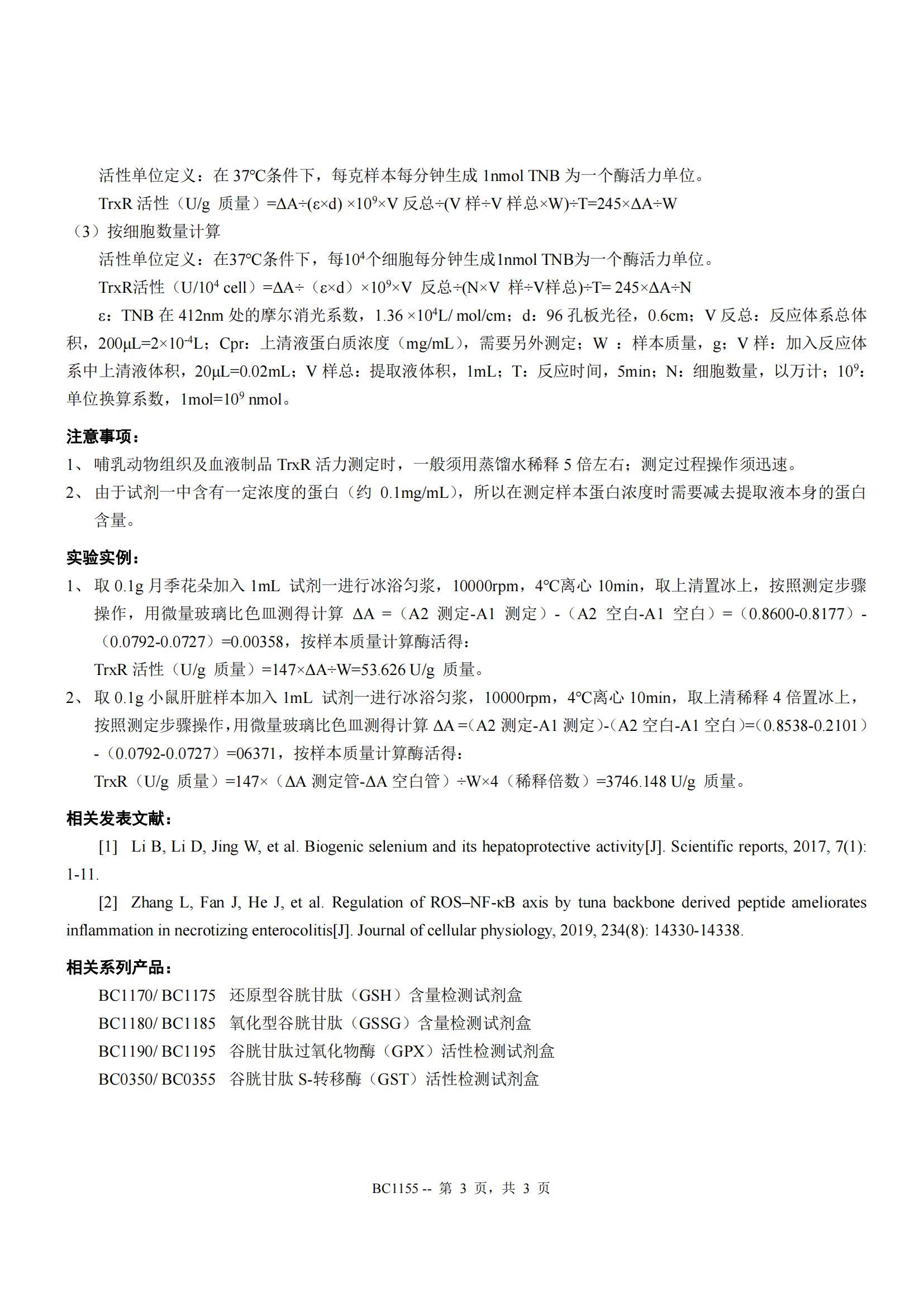 活性单位定义：在 37℃条件下，每克样本每分钟生成 1nmol TNB 为一个酶活力单位。

TrxR 活性（U/g 质量）=ΔA÷(ε×d) ×$10^9$×V 反总÷(V 样÷V 样总×W)÷T=245×ΔA÷W

（3）按细胞数量计算

活性单位定义：在37℃条件下，每$10^4$个细胞每分钟生成1nmol TNB为一个酶活力单位。

TrxR活性（U/$10^4$ cell）=ΔA÷（ε×d）×$10^9$×V 反总÷(N×V 样÷V样总)÷T= 245×ΔA÷N

ε：TNB 在 412nm 处的摩尔消光系数，1.36 ×$10^4$L/ mol/cm；d：96 孔板光径，0.6cm；V 反总：反应体系总体积，200μL=2×$10^{-4}$L；Cpr：上清液蛋白质浓度（mg/mL），需要另外测定；W ：样本质量，g；V 样：加入反应体系中上清液体积，20μL=0.02mL；V 样总：提取液体积，1mL；T：反应时间，5min；N：细胞数量，以万计；$10^9$：单位换算系数，1mol=$10^9$ nmol。

注意事项：

1、 哺乳动物组织及血液制品 TrxR 活力测定时，一般须用蒸馏水稀释 5 倍左右；测定过程操作须迅速。

2、 由于试剂一中含有一定浓度的蛋白（约 0.1mg/mL），所以在测定样本蛋白浓度时需要减去提取液本身的蛋白含量。

实验实例：

1、 取 0.1g 月季花朵加入 1mL 试剂一进行冰浴匀浆，10000rpm，4℃离心 10min，取上清置冰上，按照测定步骤操作，用微量玻璃比色皿测得计算 ΔA =（A2 测定-A1 测定）-（A2 空白-A1 空白）=（0.8600-0.8177）-（0.0792-0.0727）=0.00358，按样本质量计算酶活得：

TrxR 活性（U/g 质量）=147×ΔA÷W=53.626 U/g 质量。

2、 取 0.1g 小鼠肝脏样本加入 1mL 试剂一进行冰浴匀浆，10000rpm，4℃离心 10min，取上清稀释 4 倍置冰上，按照测定步骤操作，用微量玻璃比色皿测得计算 ΔA =（A2 测定-A1 测定）-（A2 空白-A1 空白）=（0.8538-0.2101）-（0.0792-0.0727）=06371，按样本质量计算酶活得：

TrxR（U/g 质量）=147×（ΔA 测定管-ΔA 空白管）÷W×4（稀释倍数）=3746.148 U/g 质量。

相关发表文献：

[1] Li B, Li D, Jing W, et al. Biogenic selenium and its hepatoprotective activity[J]. Scientific reports, 2017, 7(1): 1-11.

[2] Zhang L, Fan J, He J, et al. Regulation of ROS–NF-κB axis by tuna backbone derived peptide ameliorates inflammation in necrotizing enterocolitis[J]. Journal of cellular physiology, 2019, 234(8): 14330-14338.

相关系列产品：

BC1170/ BC1175 还原型谷胱甘肽（GSH）含量检测试剂盒
BC1180/ BC1185 氧化型谷胱甘肽（GSSG）含量检测试剂盒
BC1190/ BC1195 谷胱甘肽过氧化物酶（GPX）活性检测试剂盒
BC0350/ BC0355 谷胱甘肽 S-转移酶（GST）活性检测试剂盒

BC1155 -- 第 3 页，共 3 页